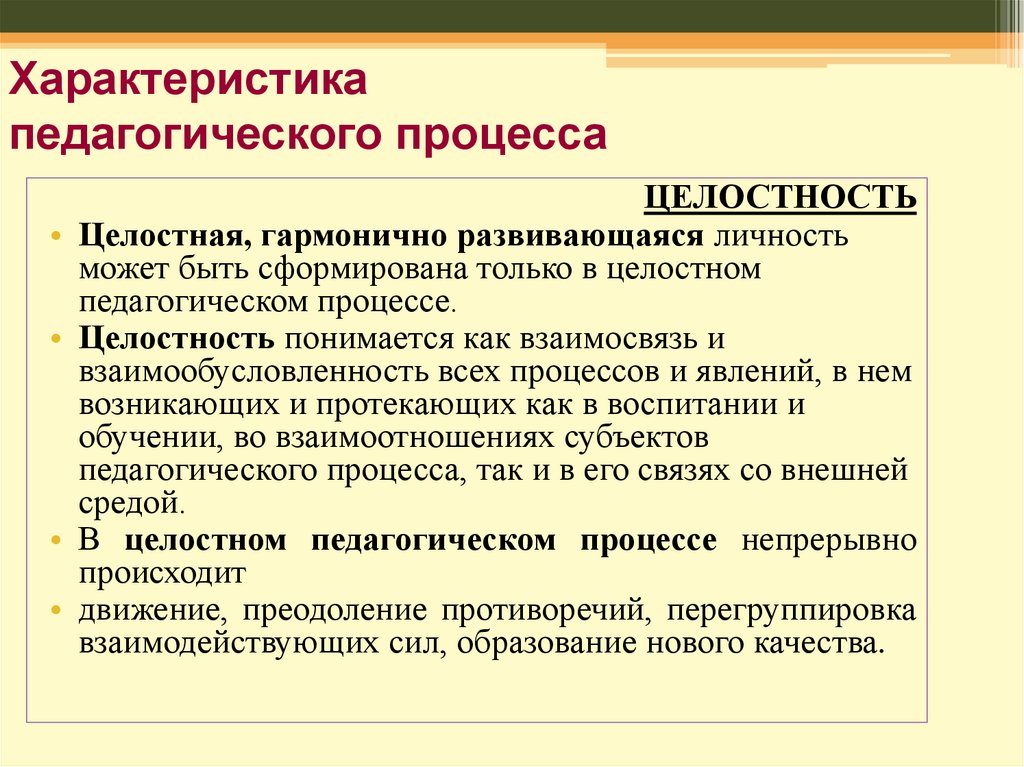 Характеристика педагогического процесса

ЦЕЛОСТНОСТЬ

• Целостная, гармонично развивающаяся личность может быть сформирована только в целостном педагогическом процессе.

• Целостность понимается как взаимосвязь и взаимообусловленность всех процессов и явлений, в нем возникающих и протекающих как в воспитании и обучении, во взаимоотношениях субъектов педагогического процесса, так и в его связях со внешней средой.

• В целостном педагогическом процессе непрерывно происходит

• движение, преодоление противоречий, перегруппировка взаимодействующих сил, образование нового качества.